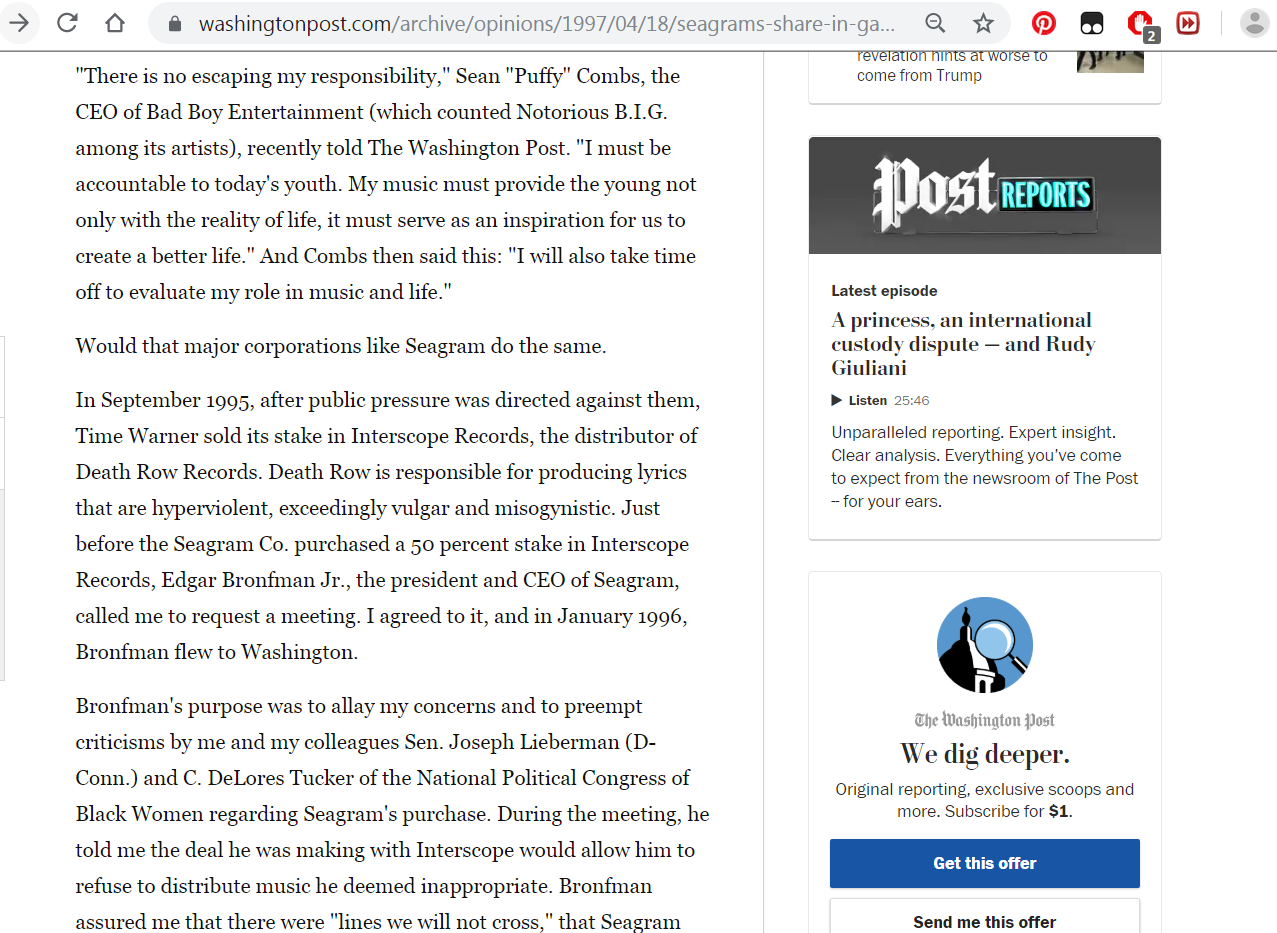 washingtonpost.com/archive/opinions/1997/04/18/seagrams-share-in-ga...

2

"There is no escaping my responsibility," Sean "Puffy" Combs, the CEO of Bad Boy Entertainment (which counted Notorious B.I.G. among its artists), recently told The Washington Post. "I must be accountable to today's youth. My music must provide the young not only with the reality of life, it must serve as an inspiration for us to create a better life." And Combs then said this: "I will also take time off to evaluate my role in music and life."

Would that major corporations like Seagram do the same.

In September 1995, after public pressure was directed against them, Time Warner sold its stake in Interscope Records, the distributor of Death Row Records. Death Row is responsible for producing lyrics that are hyperviolent, exceedingly vulgar and misogynistic. Just before the Seagram Co. purchased a 50 percent stake in Interscope Records, Edgar Bronfman Jr., the president and CEO of Seagram, called me to request a meeting. I agreed to it, and in January 1996, Bronfman flew to Washington.

Bronfman's purpose was to allay my concerns and to preempt criticisms by me and my colleagues Sen. Joseph Lieberman (D-Conn.) and C. DeLores Tucker of the National Political Congress of Black Women regarding Seagram's purchase. During the meeting, he told me the deal he was making with Interscope would allow him to refuse to distribute music he deemed inappropriate. Bronfman assured me that there were "lines we will not cross," that Seagram

revelation hints at worse to come from Trump

Post REPORTS

Latest episode

A princess, an international custody dispute — and Rudy Giuliani

Listen 25:46

Unparalleled reporting. Expert insight. Clear analysis. Everything you've come to expect from the newsroom of The Post – for your ears.

The Washington Post

We dig deeper.

Original reporting, exclusive scoops and more. Subscribe for $1.

Get this offer

Send me this offer